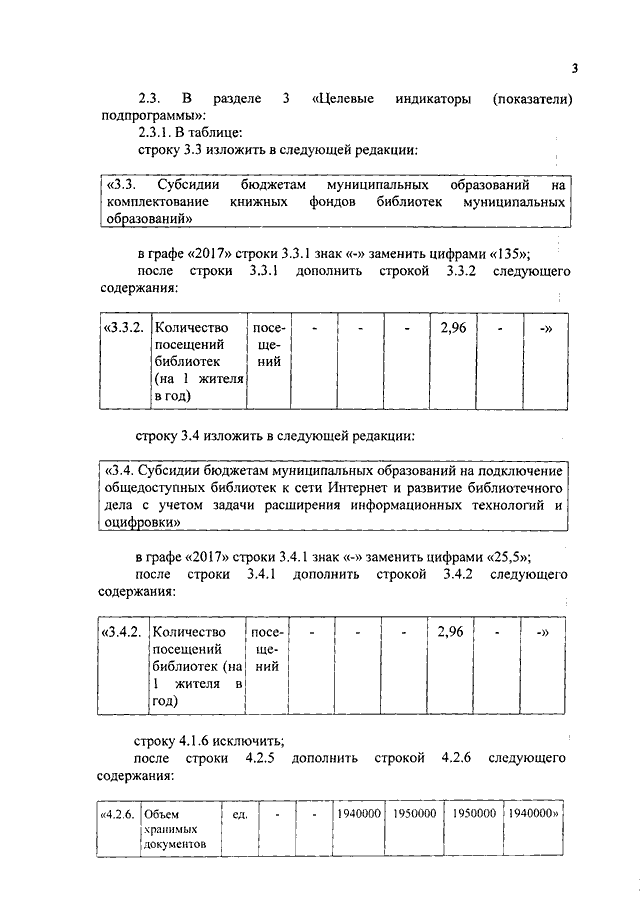 3

2.3. В разделе 3 «Целевые индикаторы (показатели) подпрограммы»:

2.3.1. В таблице:

строку 3.3 изложить в следующей редакции:

| «3.3. Субсидии бюджетам муниципальных образований на комплектование книжных фондов библиотек муниципальных образований» |
|---|

в графе «2017» строки 3.3.1 знак «-» заменить цифрами «135»;

после строки 3.3.1 дополнить строкой 3.3.2 следующего содержания:

| «3.3.2. | Количество посещений библиотек (на 1 жителя в год) | посещений | - | - | - | 2,96 | - | -» |
|---|---|---|---|---|---|---|---|---|

строку 3.4 изложить в следующей редакции:

| «3.4. Субсидии бюджетам муниципальных образований на подключение общедоступных библиотек к сети Интернет и развитие библиотечного дела с учетом задачи расширения информационных технологий и оцифровки» |
|---|

в графе «2017» строки 3.4.1 знак «-» заменить цифрами «25,5»;

после строки 3.4.1 дополнить строкой 3.4.2 следующего содержания:

| «3.4.2. | Количество посещений библиотек (на 1 жителя в год) | посещений | - | - | - | 2,96 | - | -» |
|---|---|---|---|---|---|---|---|---|

строку 4.1.6 исключить;

после строки 4.2.5 дополнить строкой 4.2.6 следующего содержания:

| «4.2.6. | Объем хранимых документов | ед. | - | - | 1940000 | 1950000 | 1950000 | 1940000» |
|---|---|---|---|---|---|---|---|---|